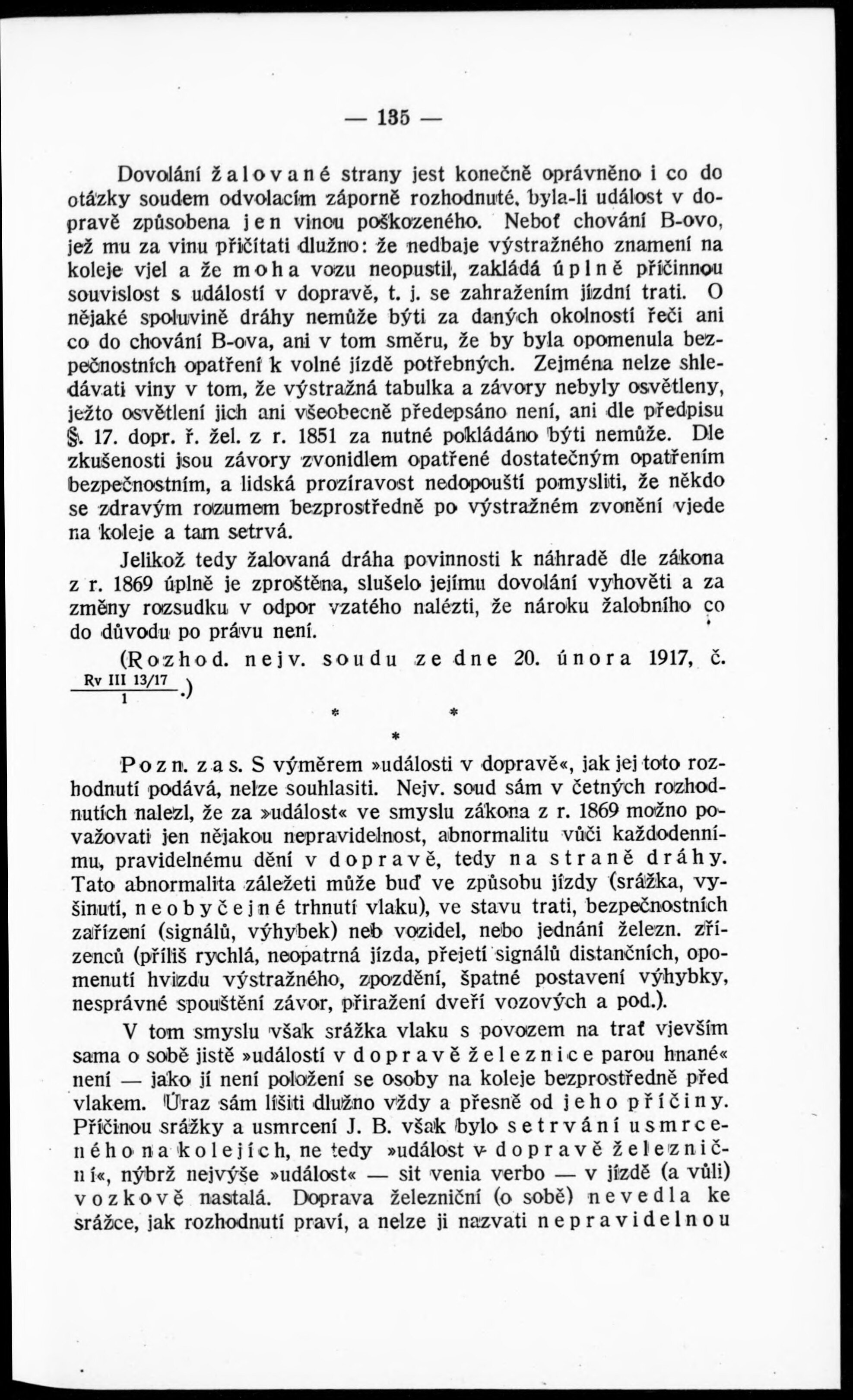 — 135 —

Dovolání žalované strany jest konečně oprávněno i co do otázky soudem odvolacím záporně rozhodnuté, byla-li událost v dopravě způsobena jen vinou poškozeného. Neboť chování B-ovo, jež mu za vinu přičítati dlužno: že nedbaje výstražného znamení na koleje vjel a že moha vozu neopustil, zakládá úplně příčinnou souvislost s událostí v dopravě, t. j. se zahražením jízdní trati. O nějaké spoluvině dráhy nemůže býti za daných okolností řeči ani co do chování B-ova, ani v tom směru, že by byla opomenula bezpečnostních opatření k volné jízdě potřebných. Zejména nelze shledávati viny v tom, že výstražná tabulka a závory nebyly osvětleny, ježto osvětlení jich ani všeobecně předepsáno není, ani dle předpisu §. 17. dopr. ř. žel. z r. 1851 za nutné pokládáno býti nemůže. Dle zkušenosti jsou závory zvonidlem opatřené dostatečným opatřením bezpečnostním, a lidská prozíravost nedopouští pomysliti, že někdo se zdravým rozumem bezprostředně po výstražném zvonění vjede na koleje a tam setrvá.

Jelikož tedy žalovaná dráha povinnosti k náhradě dle zákona z r. 1869 úplně je zproštěna, slušelo jejímu dovolání vyhověti a za změny rozsudku v odpor vzatého nalézti, že nároku žalobního co do důvodu po právu není.

(Rozhod. nejv. soudu ze dne 20. února 1917, č. $\frac{\text{Rv III 13/17}}{1}$.)

* * *

Pozn. zas. S výměrem »události v dopravě«, jak jej toto rozhodnutí podává, nelze souhlasiti. Nejv. soud sám v četných rozhodnutích nalezl, že za »událost« ve smyslu zákona z r. 1869 možno považovati jen nějakou nepravidelnost, abnormalitu vůči každodennímu, pravidelnému dění v dopravě, tedy na straně dráhy. Tato abnormalita záležeti může buď ve způsobu jízdy (srážka, vyšinutí, neobyčejné trhnutí vlaku), ve stavu trati, bezpečnostních zařízení (signálů, výhybek) neb vozidel, nebo jednání železn. zřízenců (příliš rychlá, neopatrná jízda, přejetí signálů distančních, opomenutí hvizdu výstražného, zpozdění, špatné postavení výhybky, nesprávné spouštění závor, přiražení dveří vozových a pod.).

V tom smyslu však srážka vlaku s povozem na trať vjevším sama o sobě jistě »událostí v dopravě železnice parou hnané« není — jako jí není položení se osoby na koleje bezprostředně před vlakem. Úraz sám lišiti dlužno vždy a přesně od jeho příčiny. Příčinou srážky a usmrcení J. B. však bylo setrvání usmrceného na kolejích, ne tedy »událost v dopravě železniční«, nýbrž nejvýše »událost« — sit venia verbo — v jízdě (a vůli) vozkově nastalá. Doprava železniční (o sobě) nevedla ke srážce, jak rozhodnutí praví, a nelze ji nazvati nepravidelnou